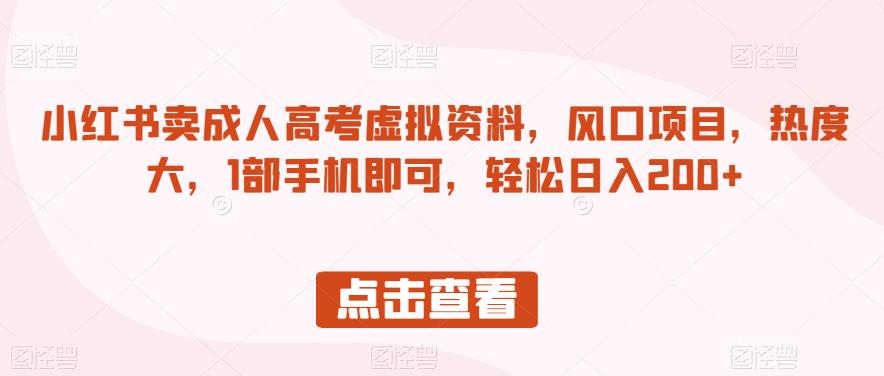 图怪兽 图怪兽 图怪兽

小红书卖成人高考虚拟资料，风口项目，热度大，1部手机即可，轻松日入200+

点击查看

图怪兽 图怪兽 图怪兽